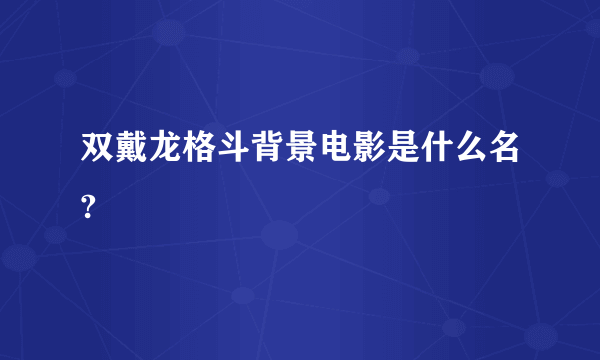 双戴龙格斗背景电影是什么名?